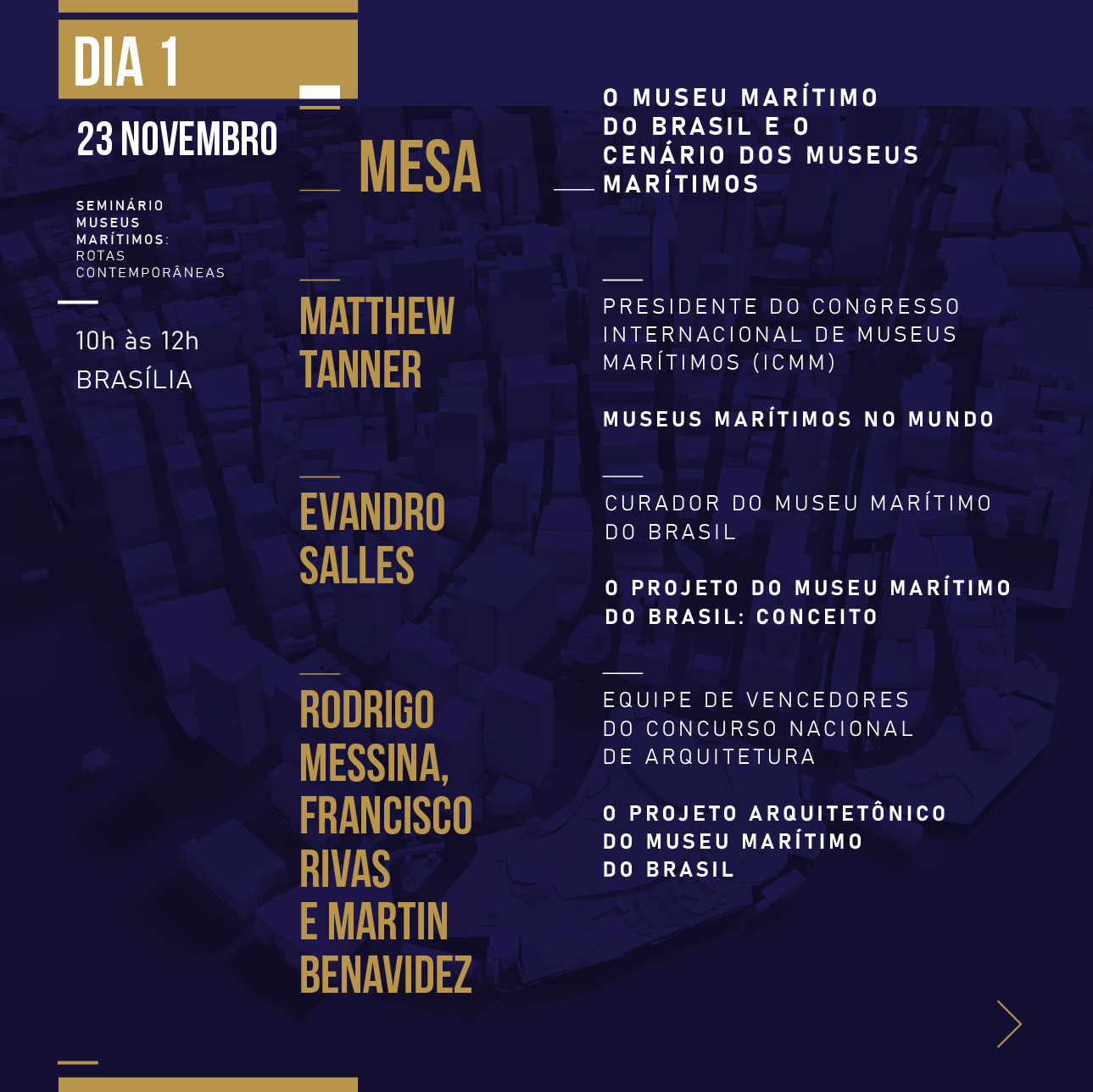 DIA 1

23 NOVEMBRO

SEMINÁRIO MUSEUS MARÍTIMOS: ROTAS CONTEMPORÂNEAS

10h às 12h
BRASÍLIA

MESA

O MUSEU MARÍTIMO DO BRASIL E O CENÁRIO DOS MUSEUS MARÍTIMOS

MATTHEW TANNER

PRESIDENTE DO CONGRESSO INTERNACIONAL DE MUSEUS MARÍTIMOS (ICMM)

MUSEUS MARÍTIMOS NO MUNDO

EVANDRO SALLES

CURADOR DO MUSEU MARÍTIMO DO BRASIL

O PROJETO DO MUSEU MARÍTIMO DO BRASIL: CONCEITO

RODRIGO MESSINA, FRANCISCO RIVAS E MARTIN BENAVIDEZ

EQUIPE DE VENCEDORES DO CONCURSO NACIONAL DE ARQUITETURA

O PROJETO ARQUITETÔNICO DO MUSEU MARÍTIMO DO BRASIL